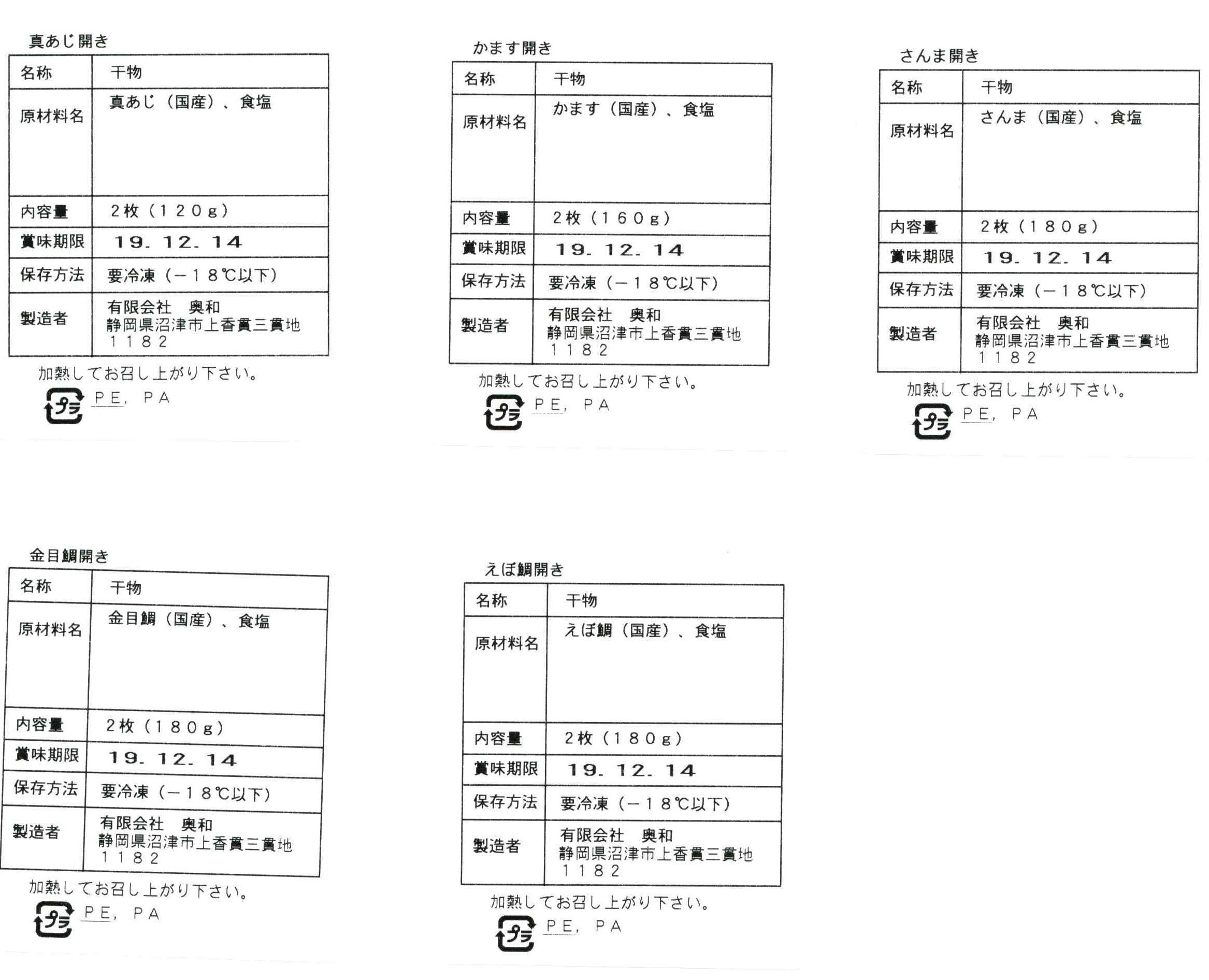 真あじ開き

| 名称 | 干物 |
|---|---|
| 原材料名 | 真あじ（国産）、食塩 |
| 内容量 | ２枚（１２０g） |
| 賞味期限 | 19. 12. 14 |
| 保存方法 | 要冷凍（－１８℃以下） |
| 製造者 | 有限会社　奥和 静岡県沼津市上香貫三貫地 １１８２ |

加熱してお召し上がり下さい。

プラ PE, PA

かます開き

| 名称 | 干物 |
|---|---|
| 原材料名 | かます（国産）、食塩 |
| 内容量 | ２枚（１６０g） |
| 賞味期限 | 19. 12. 14 |
| 保存方法 | 要冷凍（－１８℃以下） |
| 製造者 | 有限会社　奥和 静岡県沼津市上香貫三貫地 １１８２ |

加熱してお召し上がり下さい。

プラ PE, PA

さんま開き

| 名称 | 干物 |
|---|---|
| 原材料名 | さんま（国産）、食塩 |
| 内容量 | ２枚（１８０g） |
| 賞味期限 | 19. 12. 14 |
| 保存方法 | 要冷凍（－１８℃以下） |
| 製造者 | 有限会社　奥和 静岡県沼津市上香貫三貫地 １１８２ |

加熱してお召し上がり下さい。

プラ PE, PA

金目鯛開き

| 名称 | 干物 |
|---|---|
| 原材料名 | 金目鯛（国産）、食塩 |
| 内容量 | ２枚（１８０g） |
| 賞味期限 | 19. 12. 14 |
| 保存方法 | 要冷凍（－１８℃以下） |
| 製造者 | 有限会社　奥和 静岡県沼津市上香貫三貫地 １１８２ |

加熱してお召し上がり下さい。

プラ PE, PA

えぼ鯛開き

| 名称 | 干物 |
|---|---|
| 原材料名 | えぼ鯛（国産）、食塩 |
| 内容量 | ２枚（１８０g） |
| 賞味期限 | 19. 12. 14 |
| 保存方法 | 要冷凍（－１８℃以下） |
| 製造者 | 有限会社　奥和 静岡県沼津市上香貫三貫地 １１８２ |

加熱してお召し上がり下さい。

プラ PE, PA